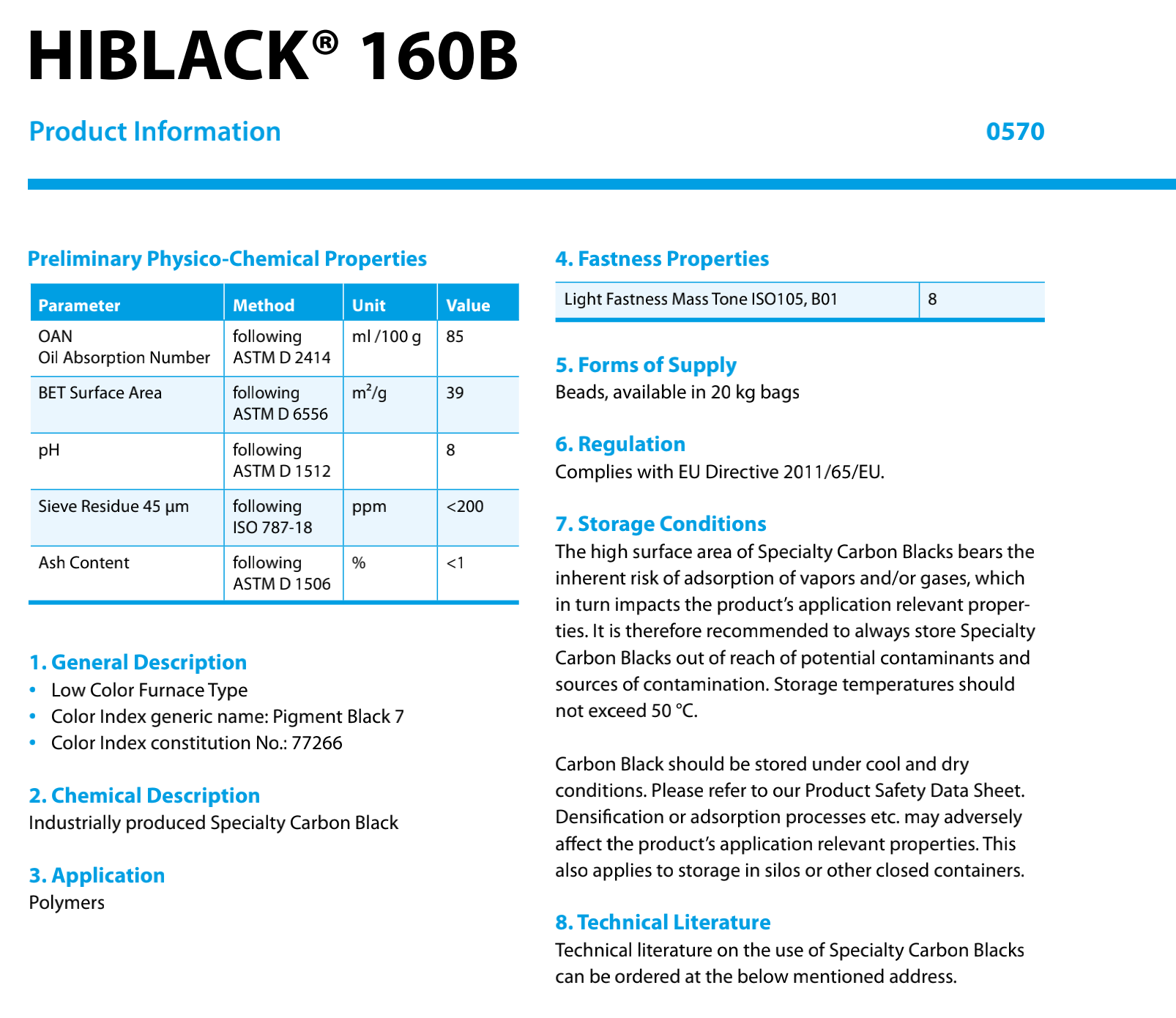 HIBLACK® 160B

Product Information

0570

Preliminary Physico-Chemical Properties

| Parameter | Method | Unit | Value |
|---|---|---|---|
| OAN Oil Absorption Number | following ASTM D 2414 | ml /100 g | 85 |
| BET Surface Area | following ASTM D 6556 | $m^2/g$ | 39 |
| pH | following ASTM D 1512 | | 8 |
| Sieve Residue 45 µm | following ISO 787-18 | ppm | <200 |
| Ash Content | following ASTM D 1506 | % | <1 |

1. General Description
• Low Color Furnace Type
• Color Index generic name: Pigment Black 7
• Color Index constitution No.: 77266

2. Chemical Description
Industrially produced Specialty Carbon Black

3. Application
Polymers

4. Fastness Properties

| Light Fastness Mass Tone ISO105, B01 | 8 |
|---|---|

5. Forms of Supply
Beads, available in 20 kg bags

6. Regulation
Complies with EU Directive 2011/65/EU.

7. Storage Conditions
The high surface area of Specialty Carbon Blacks bears the inherent risk of adsorption of vapors and/or gases, which in turn impacts the product's application relevant properties. It is therefore recommended to always store Specialty Carbon Blacks out of reach of potential contaminants and sources of contamination. Storage temperatures should not exceed 50 °C.

Carbon Black should be stored under cool and dry conditions. Please refer to our Product Safety Data Sheet. Densification or adsorption processes etc. may adversely affect the product's application relevant properties. This also applies to storage in silos or other closed containers.

8. Technical Literature
Technical literature on the use of Specialty Carbon Blacks can be ordered at the below mentioned address.